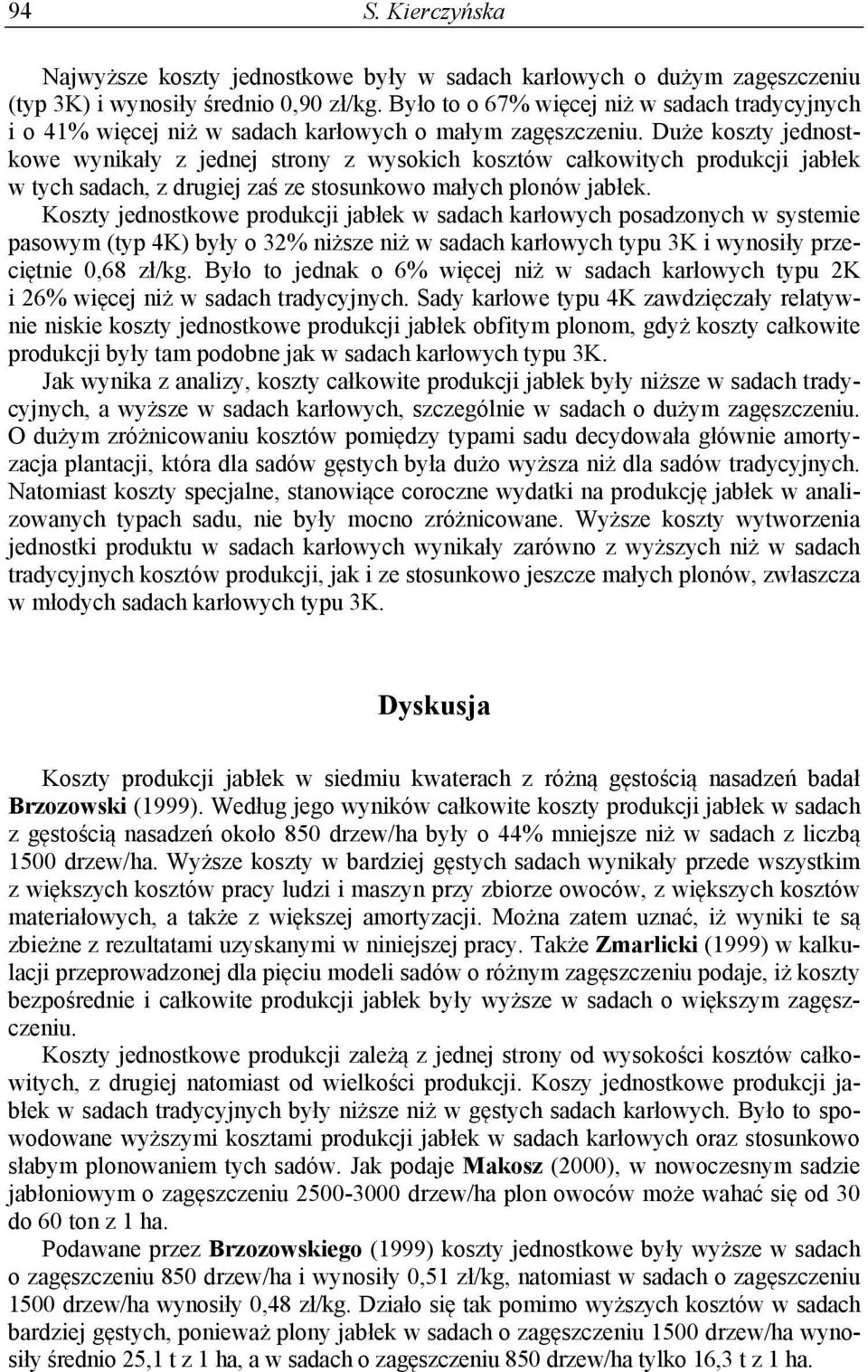 94 S. Kierczyńska

Najwyższe koszty jednostkowe były w sadach karłowych o dużym zagęszczeniu (typ 3K) i wynosiły średnio 0,90 zł/kg. Było to o 67% więcej niż w sadach tradycyjnych i o 41% więcej niż w sadach karłowych o małym zagęszczeniu. Duże koszty jednostkowe wynikały z jednej strony z wysokich kosztów całkowitych produkcji jabłek w tych sadach, z drugiej zaś ze stosunkowo małych plonów jabłek.
Koszty jednostkowe produkcji jabłek w sadach karłowych posadzonych w systemie pasowym (typ 4K) były o 32% niższe niż w sadach karłowych typu 3K i wynosiły przeciętnie 0,68 zł/kg. Było to jednak o 6% więcej niż w sadach karłowych typu 2K i 26% więcej niż w sadach tradycyjnych. Sady karłowe typu 4K zawdzięczały relatywnie niskie koszty jednostkowe produkcji jabłek obfitym plonom, gdyż koszty całkowite produkcji były tam podobne jak w sadach karłowych typu 3K.
Jak wynika z analizy, koszty całkowite produkcji jabłek były niższe w sadach tradycyjnych, a wyższe w sadach karłowych, szczególnie w sadach o dużym zagęszczeniu. O dużym zróżnicowaniu kosztów pomiędzy typami sadu decydowała głównie amortyzacja plantacji, która dla sadów gęstych była dużo wyższa niż dla sadów tradycyjnych. Natomiast koszty specjalne, stanowiące coroczne wydatki na produkcję jabłek w analizowanych typach sadu, nie były mocno zróżnicowane. Wyższe koszty wytworzenia jednostki produktu w sadach karłowych wynikały zarówno z wyższych niż w sadach tradycyjnych kosztów produkcji, jak i ze stosunkowo jeszcze małych plonów, zwłaszcza w młodych sadach karłowych typu 3K.

Dyskusja

Koszty produkcji jabłek w siedmiu kwaterach z różną gęstością nasadzeń badał Brzozowski (1999). Według jego wyników całkowite koszty produkcji jabłek w sadach z gęstością nasadzeń około 850 drzew/ha były o 44% mniejsze niż w sadach z liczbą 1500 drzew/ha. Wyższe koszty w bardziej gęstych sadach wynikały przede wszystkim z większych kosztów pracy ludzi i maszyn przy zbiorze owoców, z większych kosztów materiałowych, a także z większej amortyzacji. Można zatem uznać, iż wyniki te są zbieżne z rezultatami uzyskanymi w niniejszej pracy. Także Zmarlicki (1999) w kalkulacji przeprowadzonej dla pięciu modeli sadów o różnym zagęszczeniu podaje, iż koszty bezpośrednie i całkowite produkcji jabłek były wyższe w sadach o większym zagęszczeniu.
Koszty jednostkowe produkcji zależą z jednej strony od wysokości kosztów całkowitych, z drugiej natomiast od wielkości produkcji. Koszy jednostkowe produkcji jabłek w sadach tradycyjnych były niższe niż w gęstych sadach karłowych. Było to spowodowane wyższymi kosztami produkcji jabłek w sadach karłowych oraz stosunkowo słabym plonowaniem tych sadów. Jak podaje Makosz (2000), w nowoczesnym sadzie jabłoniowym o zagęszczeniu 2500-3000 drzew/ha plon owoców może wahać się od 30 do 60 ton z 1 ha.
Podawane przez Brzozowskiego (1999) koszty jednostkowe były wyższe w sadach o zagęszczeniu 850 drzew/ha i wynosiły 0,51 zł/kg, natomiast w sadach o zagęszczeniu 1500 drzew/ha wynosiły 0,48 zł/kg. Działo się tak pomimo wyższych kosztów w sadach bardziej gęstych, ponieważ plony jabłek w sadach o zagęszczeniu 1500 drzew/ha wynosiły średnio 25,1 t z 1 ha, a w sadach o zagęszczeniu 850 drzew/ha tylko 16,3 t z 1 ha.